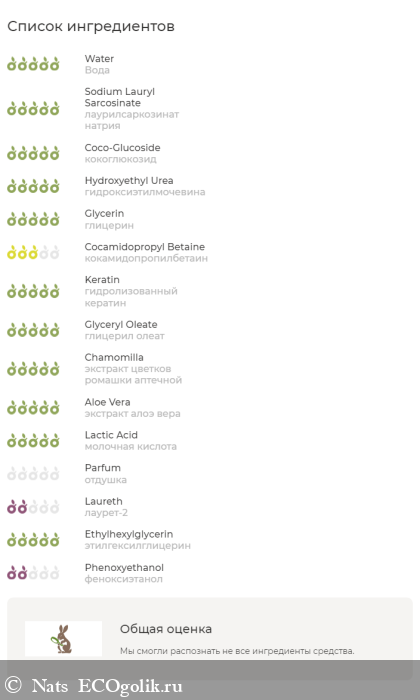 Список ингредиентов

Water
Вода

Sodium Lauryl Sarcosinate
лаурилсаркозинат натрия

Coco-Glucoside
кокоглюкозид

Hydroxyethyl Urea
гидроксиэтилмочевина

Glycerin
глицерин

Cocamidopropyl Betaine
кокамидопропилбетаин

Keratin
гидролизованный кератин

Glyceryl Oleate
глицерил олеат

Chamomilla
экстракт цветков ромашки аптечной

Aloe Vera
экстракт алоэ вера

Lactic Acid
молочная кислота

Parfum
отдушка

Laureth
лаурет-2

Ethylhexylglycerin
этилгексилглицерин

Phenoxyethanol
феноксиэтанол

Общая оценка

Мы смогли распознать не все ингредиенты средства.

© Nats ECOgolik.ru